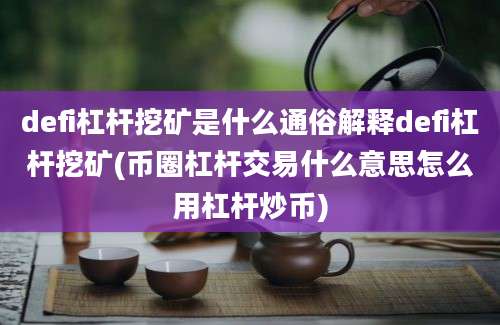 defi杠杆挖矿是什么通俗解释defi杠杆挖矿(币圈杠杆交易什么意思怎么用杠杆炒币)